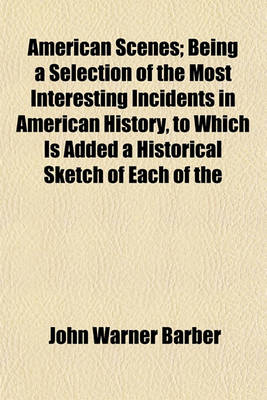 American Scenes; Being a Selection of the Most Interesting Incidents in American History, to Which Is Added a Historical Sketch of Each of the

John Warner Barber